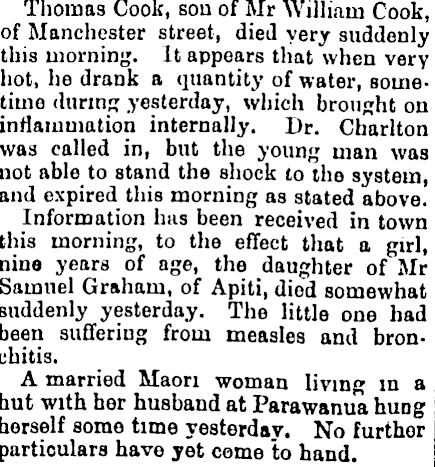 Thomas Cook, son of Mr William Cook, of Manchester street, died very suddenly this morning. It appears that when very hot, he drank a quantity of water, sometime during yesterday, which brought on inflammation internally. Dr. Charlton was called in, but the young man was not able to stand the shock to the system, and expired this morning as stated above.

Information has been received in town this morning, to the effect that a girl, nine years of age, the daughter of Mr Samuel Graham, of Apiti, died somewhat suddenly yesterday. The little one had been suffering from measles and bronchitis.

A married Maori woman living in a hut with her husband at Parawanua hung herself some time yesterday. No further particulars have yet come to hand.